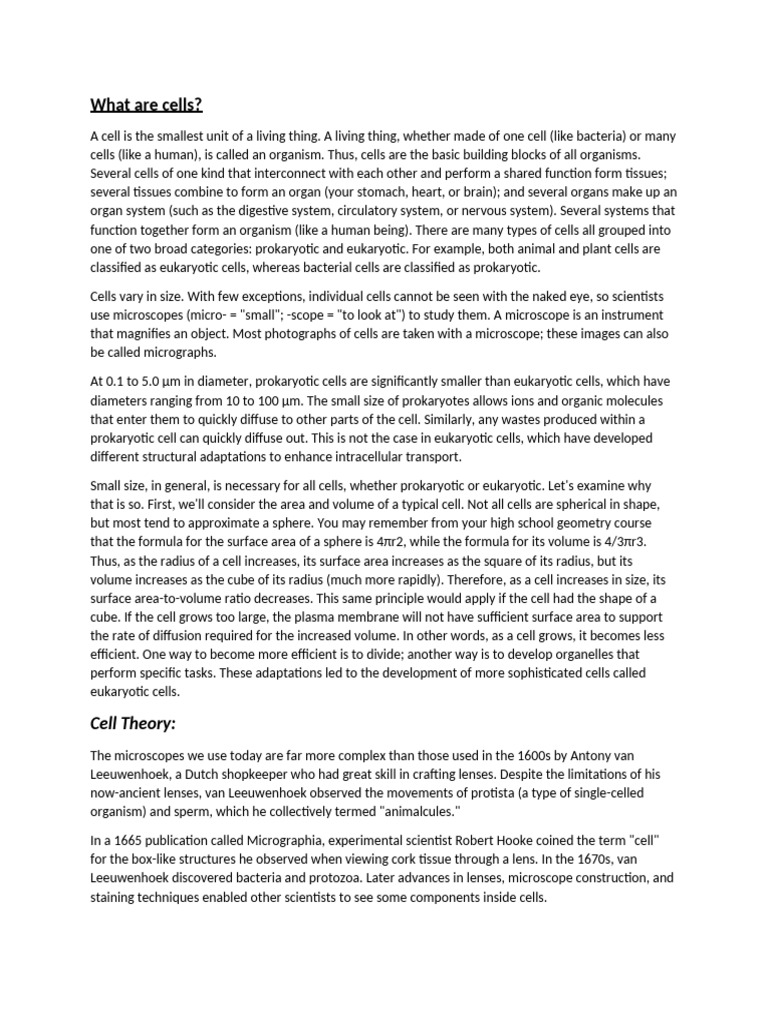 What are cells?

A cell is the smallest unit of a living thing. A living thing, whether made of one cell (like bacteria) or many cells (like a human), is called an organism. Thus, cells are the basic building blocks of all organisms. Several cells of one kind that interconnect with each other and perform a shared function form tissues; several tissues combine to form an organ (your stomach, heart, or brain); and several organs make up an organ system (such as the digestive system, circulatory system, or nervous system). Several systems that function together form an organism (like a human being). There are many types of cells all grouped into one of two broad categories: prokaryotic and eukaryotic. For example, both animal and plant cells are classified as eukaryotic cells, whereas bacterial cells are classified as prokaryotic.

Cells vary in size. With few exceptions, individual cells cannot be seen with the naked eye, so scientists use microscopes (micro- = "small"; -scope = "to look at") to study them. A microscope is an instrument that magnifies an object. Most photographs of cells are taken with a microscope; these images can also be called micrographs.

At 0.1 to 5.0 µm in diameter, prokaryotic cells are significantly smaller than eukaryotic cells, which have diameters ranging from 10 to 100 µm. The small size of prokaryotes allows ions and organic molecules that enter them to quickly diffuse to other parts of the cell. Similarly, any wastes produced within a prokaryotic cell can quickly diffuse out. This is not the case in eukaryotic cells, which have developed different structural adaptations to enhance intracellular transport.

Small size, in general, is necessary for all cells, whether prokaryotic or eukaryotic. Let's examine why that is so. First, we'll consider the area and volume of a typical cell. Not all cells are spherical in shape, but most tend to approximate a sphere. You may remember from your high school geometry course that the formula for the surface area of a sphere is 4πr2, while the formula for its volume is 4/3πr3. Thus, as the radius of a cell increases, its surface area increases as the square of its radius, but its volume increases as the cube of its radius (much more rapidly). Therefore, as a cell increases in size, its surface area-to-volume ratio decreases. This same principle would apply if the cell had the shape of a cube. If the cell grows too large, the plasma membrane will not have sufficient surface area to support the rate of diffusion required for the increased volume. In other words, as a cell grows, it becomes less efficient. One way to become more efficient is to divide; another way is to develop organelles that perform specific tasks. These adaptations led to the development of more sophisticated cells called eukaryotic cells.

Cell Theory:

The microscopes we use today are far more complex than those used in the 1600s by Antony van Leeuwenhoek, a Dutch shopkeeper who had great skill in crafting lenses. Despite the limitations of his now-ancient lenses, van Leeuwenhoek observed the movements of protista (a type of single-celled organism) and sperm, which he collectively termed "animalcules."

In a 1665 publication called Micrographia, experimental scientist Robert Hooke coined the term "cell" for the box-like structures he observed when viewing cork tissue through a lens. In the 1670s, van Leeuwenhoek discovered bacteria and protozoa. Later advances in lenses, microscope construction, and staining techniques enabled other scientists to see some components inside cells.